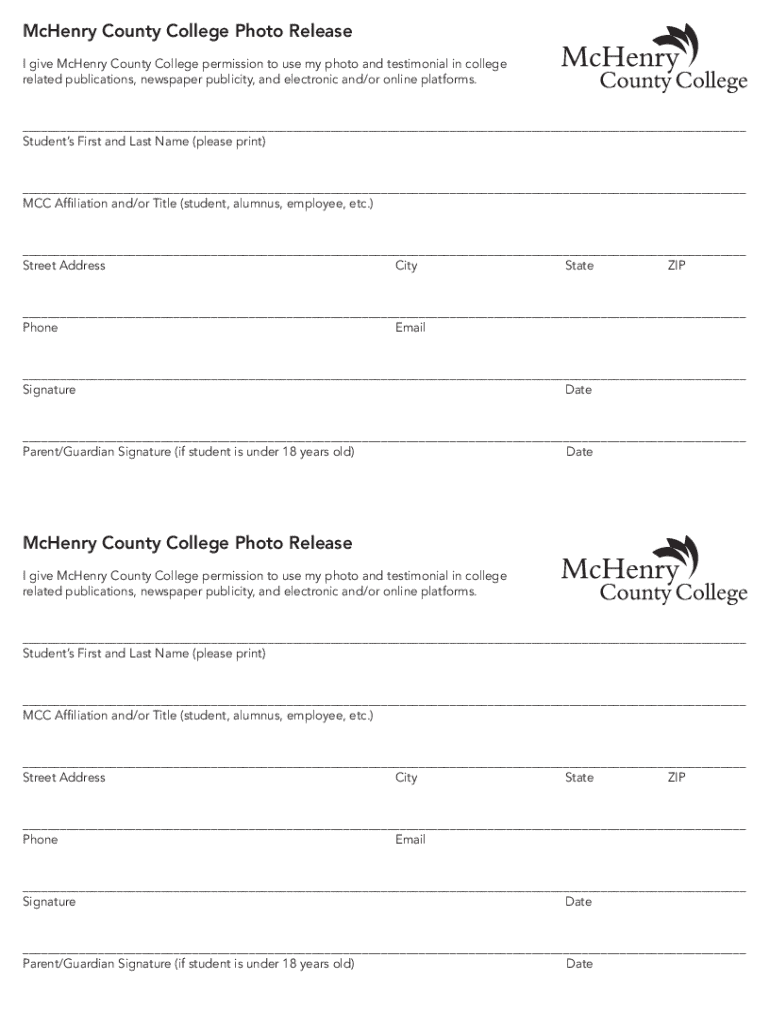 McHenry County College Photo Release

I give McHenry County College permission to use my photo and testimonial in college related publications, newspaper publicity, and electronic and/or online platforms.

McHenry County College

Student's First and Last Name (please print)

MCC Affiliation and/or Title (student, alumnus, employee, etc.)

Street Address City State ZIP

Phone Email

Signature Date

Parent/Guardian Signature (if student is under 18 years old) Date

McHenry County College Photo Release

I give McHenry County College permission to use my photo and testimonial in college related publications, newspaper publicity, and electronic and/or online platforms.

McHenry County College

Student's First and Last Name (please print)

MCC Affiliation and/or Title (student, alumnus, employee, etc.)

Street Address City State ZIP

Phone Email

Signature Date

Parent/Guardian Signature (if student is under 18 years old) Date